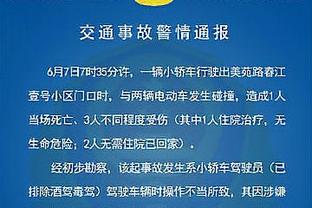 交通事故警情通报

6月7日7时35分许，一辆小轿车行驶出美苑路春江壹号小区门口时，与两辆电动车发生碰撞，造成1人当场死亡、3人不同程度受伤（其中1人住院治疗，无生命危险；2人无需住院已回家）。

经初步勘察，该起事故发生系小轿车驾驶员（已排除酒驾毒驾）驾驶车辆时操作不当所致，其因涉嫌